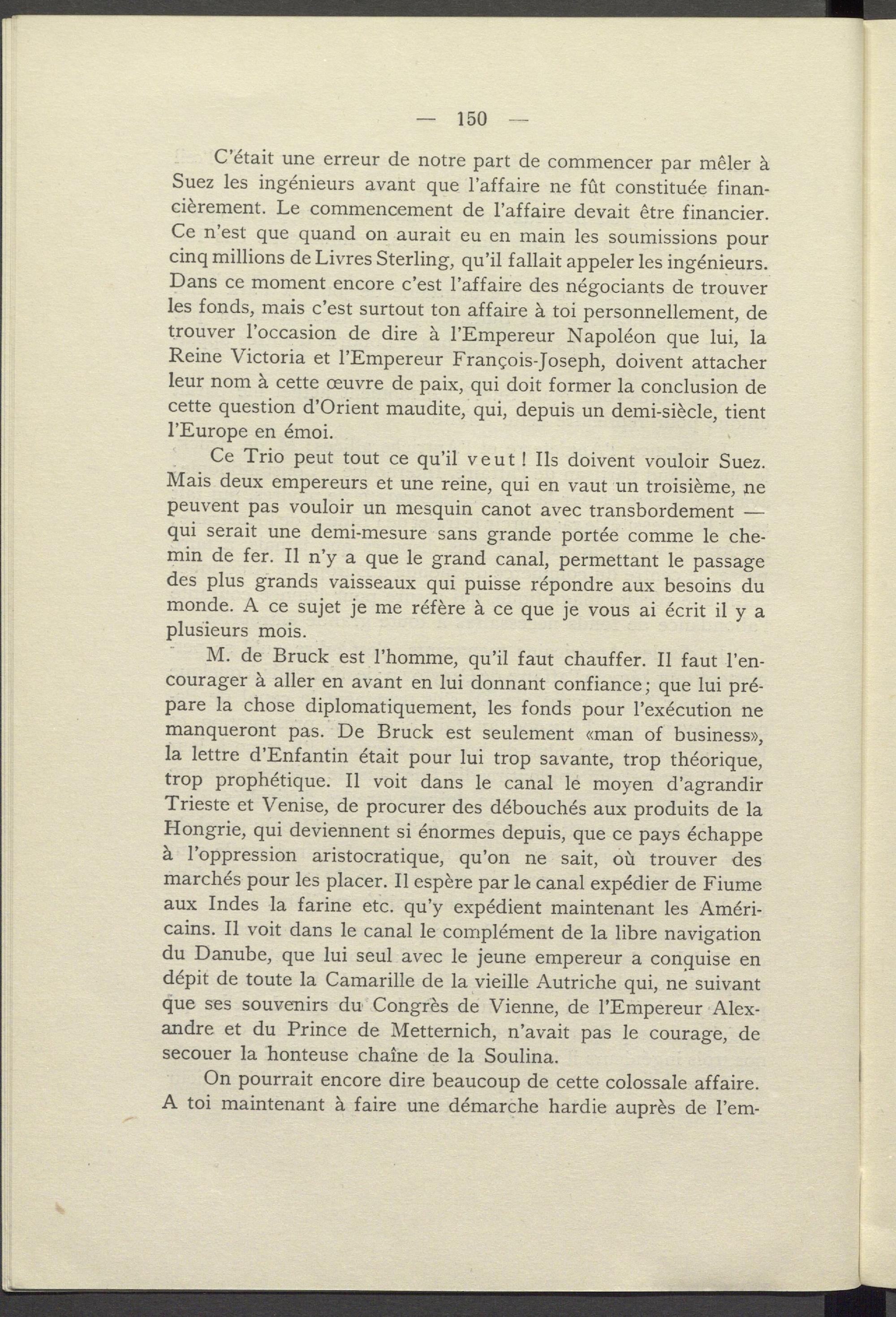 — 150 —

C'était une erreur de notre part de commencer par mêler à Suez les ingénieurs avant que l'affaire ne fût constituée financièrement. Le commencement de l'affaire devait être financier. Ce n'est que quand on aurait eu en main les soumissions pour cinq millions de Livres Sterling, qu'il fallait appeler les ingénieurs. Dans ce moment encore c'est l'affaire des négociants de trouver les fonds, mais c'est surtout ton affaire à toi personnellement, de trouver l'occasion de dire à l'Empereur Napoléon que lui, la Reine Victoria et l'Empereur François-Joseph, doivent attacher leur nom à cette œuvre de paix, qui doit former la conclusion de cette question d'Orient maudite, qui, depuis un demi-siècle, tient l'Europe en émoi.

Ce Trio peut tout ce qu'il veut! Ils doivent vouloir Suez. Mais deux empereurs et une reine, qui en vaut un troisième, ne peuvent pas vouloir un mesquin canot avec transbordement — qui serait une demi-mesure sans grande portée comme le chemin de fer. Il n'y a que le grand canal, permettant le passage des plus grands vaisseaux qui puisse répondre aux besoins du monde. A ce sujet je me réfère à ce que je vous ai écrit il y a plusieurs mois.

M. de Bruck est l'homme, qu'il faut chauffer. Il faut l'encourager à aller en avant en lui donnant confiance; que lui prépare la chose diplomatiquement, les fonds pour l'exécution ne manqueront pas. De Bruck est seulement «man of business», la lettre d'Enfantin était pour lui trop savante, trop théorique, trop prophétique. Il voit dans le canal le moyen d'agrandir Trieste et Venise, de procurer des débouchés aux produits de la Hongrie, qui deviennent si énormes depuis, que ce pays échappe à l'oppression aristocratique, qu'on ne sait, où trouver des marchés pour les placer. Il espère par le canal expédier de Fiume aux Indes la farine etc. qu'y expédient maintenant les Américains. Il voit dans le canal le complément de la libre navigation du Danube, que lui seul avec le jeune empereur a conquise en dépit de toute la Camarille de la vieille Autriche qui, ne suivant que ses souvenirs du Congrès de Vienne, de l'Empereur Alexandre et du Prince de Metternich, n'avait pas le courage, de secouer la honteuse chaîne de la Soulina.

On pourrait encore dire beaucoup de cette colossale affaire. A toi maintenant à faire une démarche hardie auprès de l'em-